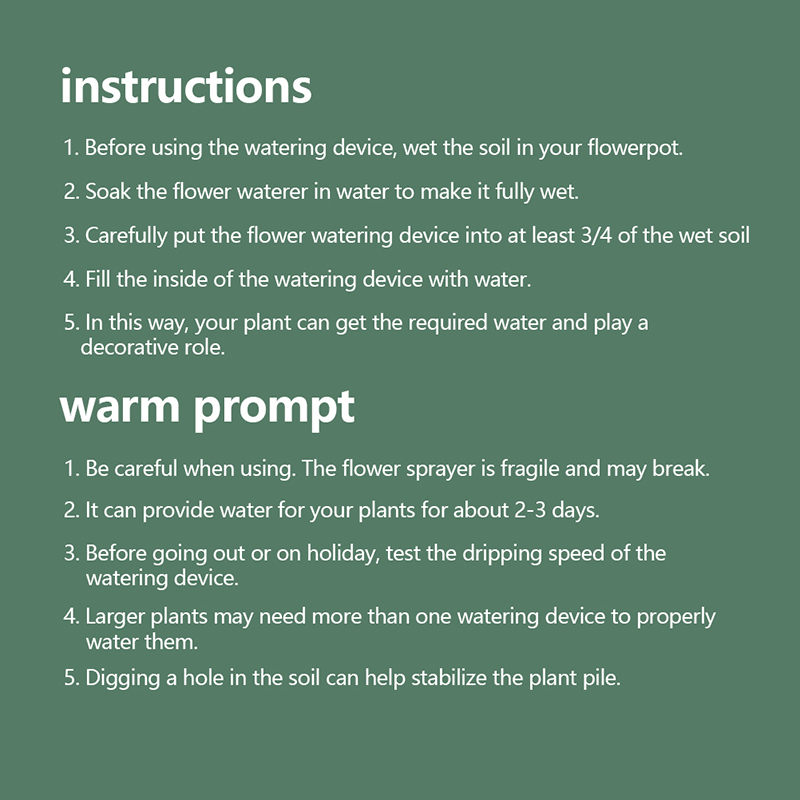 instructions

1. Before using the watering device, wet the soil in your flowerpot.

2. Soak the flower waterer in water to make it fully wet.

3. Carefully put the flower watering device into at least 3/4 of the wet soil

4. Fill the inside of the watering device with water.

5. In this way, your plant can get the required water and play a decorative role.

warm prompt

1. Be careful when using. The flower sprayer is fragile and may break.

2. It can provide water for your plants for about 2-3 days.

3. Before going out or on holiday, test the dripping speed of the watering device.

4. Larger plants may need more than one watering device to properly water them.

5. Digging a hole in the soil can help stabilize the plant pile.